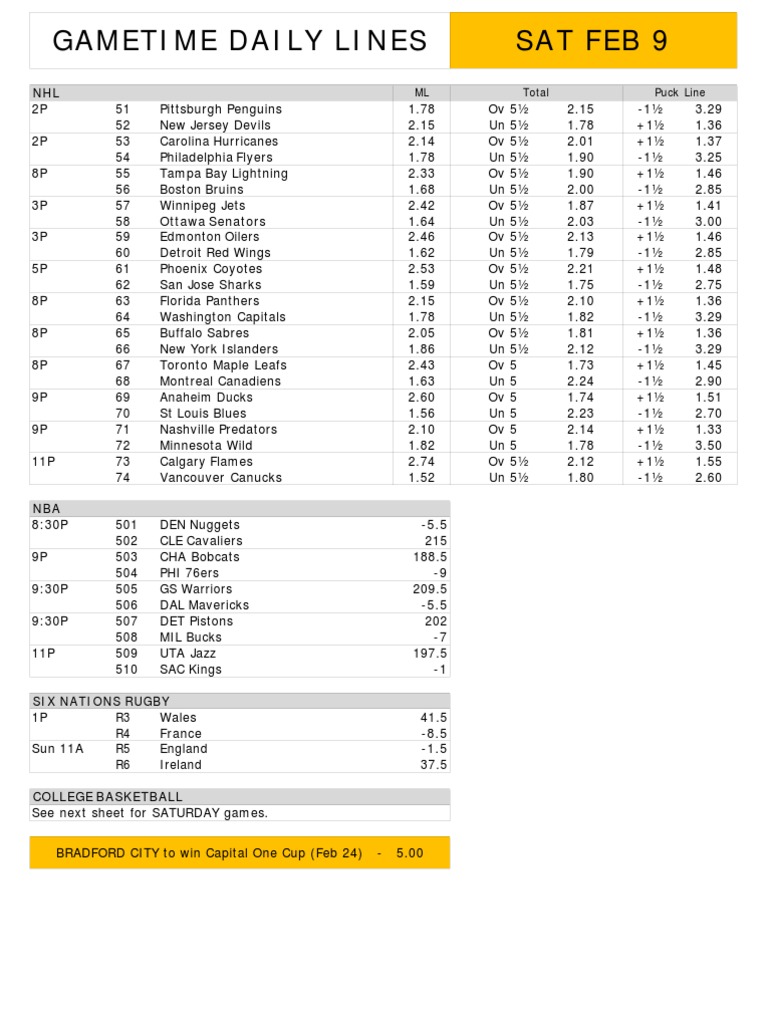 GAMETIME DAILY LINES

SAT FEB 9

| NHL | | | ML | Total | | Puck Line | |
|---|---|---|---|---|---|---|---|
| 2P | 51 | Pittsburgh Penguins | 1.78 | Ov 5½ | 2.15 | -1½ | 3.29 |
| | 52 | New Jersey Devils | 2.15 | Un 5½ | 1.78 | +1½ | 1.36 |
| 2P | 53 | Carolina Hurricanes | 2.14 | Ov 5½ | 2.01 | +1½ | 1.37 |
| | 54 | Philadelphia Flyers | 1.78 | Un 5½ | 1.90 | -1½ | 3.25 |
| 8P | 55 | Tampa Bay Lightning | 2.33 | Ov 5½ | 1.90 | +1½ | 1.46 |
| | 56 | Boston Bruins | 1.68 | Un 5½ | 2.00 | -1½ | 2.85 |
| 3P | 57 | Winnipeg Jets | 2.42 | Ov 5½ | 1.87 | +1½ | 1.41 |
| | 58 | Ottawa Senators | 1.64 | Un 5½ | 2.03 | -1½ | 3.00 |
| 3P | 59 | Edmonton Oilers | 2.46 | Ov 5½ | 2.13 | +1½ | 1.46 |
| | 60 | Detroit Red Wings | 1.62 | Un 5½ | 1.79 | -1½ | 2.85 |
| 5P | 61 | Phoenix Coyotes | 2.53 | Ov 5½ | 2.21 | +1½ | 1.48 |
| | 62 | San Jose Sharks | 1.59 | Un 5½ | 1.75 | -1½ | 2.75 |
| 8P | 63 | Florida Panthers | 2.15 | Ov 5½ | 2.10 | +1½ | 1.36 |
| | 64 | Washington Capitals | 1.78 | Un 5½ | 1.82 | -1½ | 3.29 |
| 8P | 65 | Buffalo Sabres | 2.05 | Ov 5½ | 1.81 | +1½ | 1.36 |
| | 66 | New York Islanders | 1.86 | Un 5½ | 2.12 | -1½ | 3.29 |
| 8P | 67 | Toronto Maple Leafs | 2.43 | Ov 5 | 1.73 | +1½ | 1.45 |
| | 68 | Montreal Canadiens | 1.63 | Un 5 | 2.24 | -1½ | 2.90 |
| 9P | 69 | Anaheim Ducks | 2.60 | Ov 5 | 1.74 | +1½ | 1.51 |
| | 70 | St Louis Blues | 1.56 | Un 5 | 2.23 | -1½ | 2.70 |
| 9P | 71 | Nashville Predators | 2.10 | Ov 5 | 2.14 | +1½ | 1.33 |
| | 72 | Minnesota Wild | 1.82 | Un 5 | 1.78 | -1½ | 3.50 |
| 11P | 73 | Calgary Flames | 2.74 | Ov 5½ | 2.12 | +1½ | 1.55 |
| | 74 | Vancouver Canucks | 1.52 | Un 5½ | 1.80 | -1½ | 2.60 |

| NBA | | | |
|---|---|---|---|
| 8:30P | 501 | DEN Nuggets | -5.5 |
| | 502 | CLE Cavaliers | 215 |
| 9P | 503 | CHA Bobcats | 188.5 |
| | 504 | PHI 76ers | -9 |
| 9:30P | 505 | GS Warriors | 209.5 |
| | 506 | DAL Mavericks | -5.5 |
| 9:30P | 507 | DET Pistons | 202 |
| | 508 | MIL Bucks | -7 |
| 11P | 509 | UTA Jazz | 197.5 |
| | 510 | SAC Kings | -1 |

| SIX NATIONS RUGBY | | | |
|---|---|---|---|
| 1P | R3 | Wales | 41.5 |
| | R4 | France | -8.5 |
| Sun 11A | R5 | England | -1.5 |
| | R6 | Ireland | 37.5 |

COLLEGE BASKETBALL
See next sheet for SATURDAY games.

BRADFORD CITY to win Capital One Cup (Feb 24) - 5.00